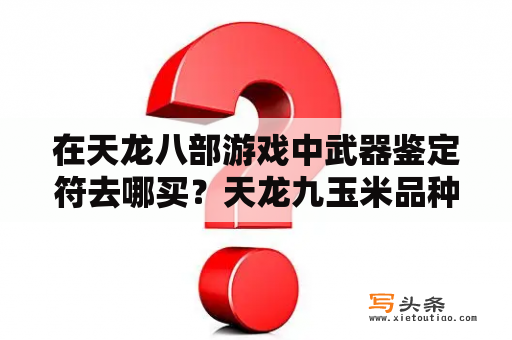 在天龙八部游戏中武器鉴定符去哪买？天龙九玉米品种

写头条
www.xietoutiao.com